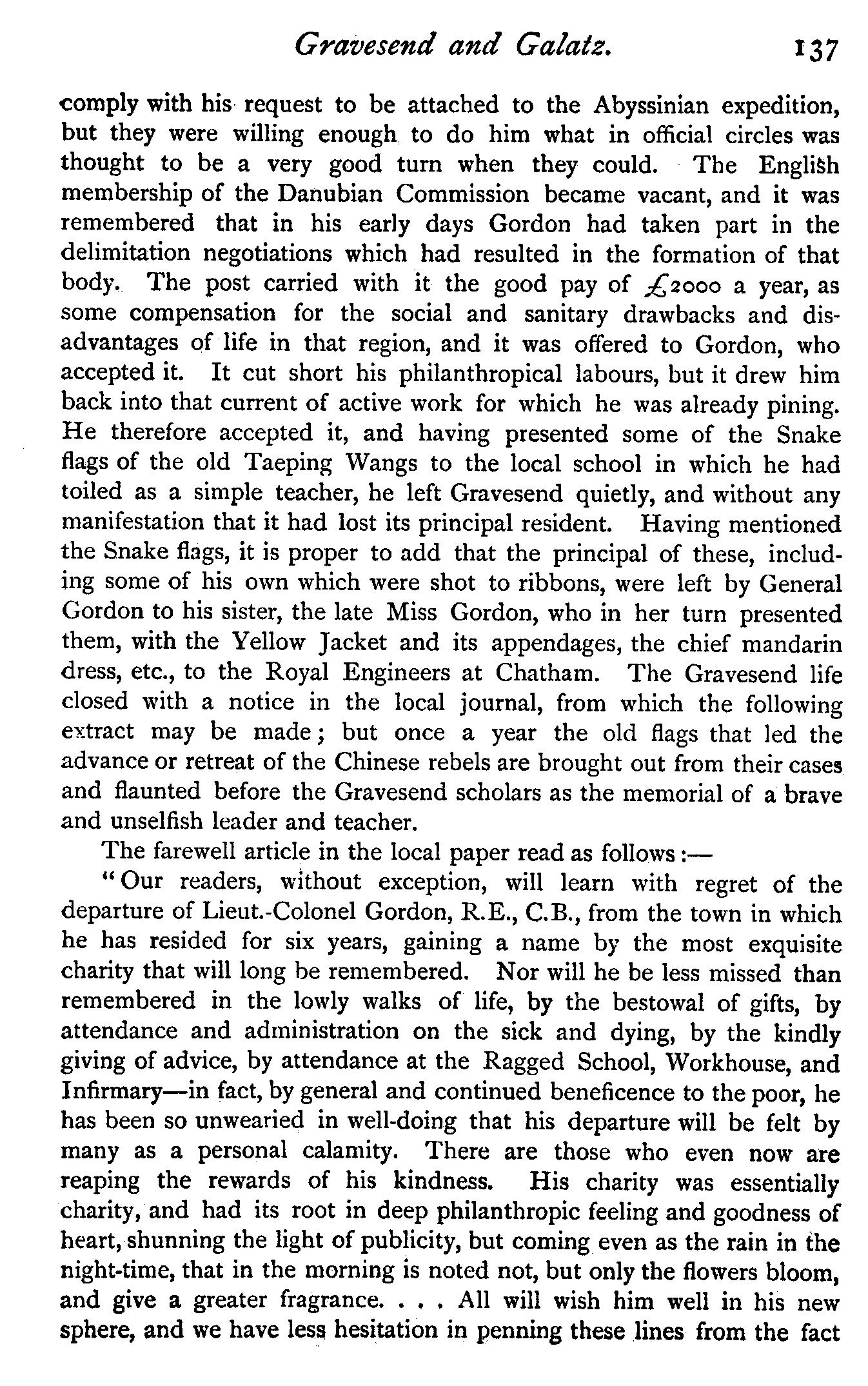 Gravesend and Galatz. 137

comply with his request to be attached to the Abyssinian expedition, but they were willing enough to do him what in official circles was thought to be a very good turn when they could. The English membership of the Danubian Commission became vacant, and it was remembered that in his early days Gordon had taken part in the delimitation negotiations which had resulted in the formation of that body. The post carried with it the good pay of £2000 a year, as some compensation for the social and sanitary drawbacks and disadvantages of life in that region, and it was offered to Gordon, who accepted it. It cut short his philanthropical labours, but it drew him back into that current of active work for which he was already pining. He therefore accepted it, and having presented some of the Snake flags of the old Taeping Wangs to the local school in which he had toiled as a simple teacher, he left Gravesend quietly, and without any manifestation that it had lost its principal resident. Having mentioned the Snake flags, it is proper to add that the principal of these, including some of his own which were shot to ribbons, were left by General Gordon to his sister, the late Miss Gordon, who in her turn presented them, with the Yellow Jacket and its appendages, the chief mandarin dress, etc., to the Royal Engineers at Chatham. The Gravesend life closed with a notice in the local journal, from which the following extract may be made; but once a year the old flags that led the advance or retreat of the Chinese rebels are brought out from their cases and flaunted before the Gravesend scholars as the memorial of a brave and unselfish leader and teacher.

The farewell article in the local paper read as follows:—

"Our readers, without exception, will learn with regret of the departure of Lieut.-Colonel Gordon, R.E., C.B., from the town in which he has resided for six years, gaining a name by the most exquisite charity that will long be remembered. Nor will he be less missed than remembered in the lowly walks of life, by the bestowal of gifts, by attendance and administration on the sick and dying, by the kindly giving of advice, by attendance at the Ragged School, Workhouse, and Infirmary—in fact, by general and continued beneficence to the poor, he has been so unwearied in well-doing that his departure will be felt by many as a personal calamity. There are those who even now are reaping the rewards of his kindness. His charity was essentially charity, and had its root in deep philanthropic feeling and goodness of heart, shunning the light of publicity, but coming even as the rain in the night-time, that in the morning is noted not, but only the flowers bloom, and give a greater fragrance. . . . All will wish him well in his new sphere, and we have less hesitation in penning these lines from the fact